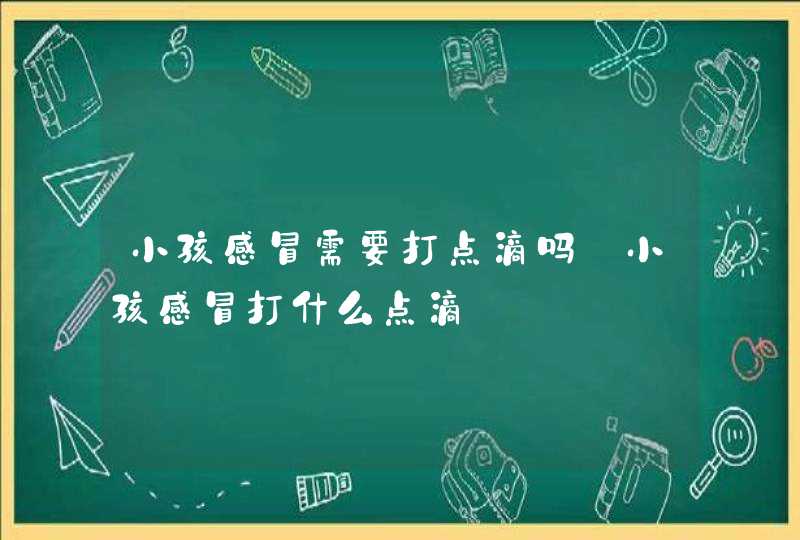 小孩感冒需要打点滴吗 小孩感冒打什么点滴